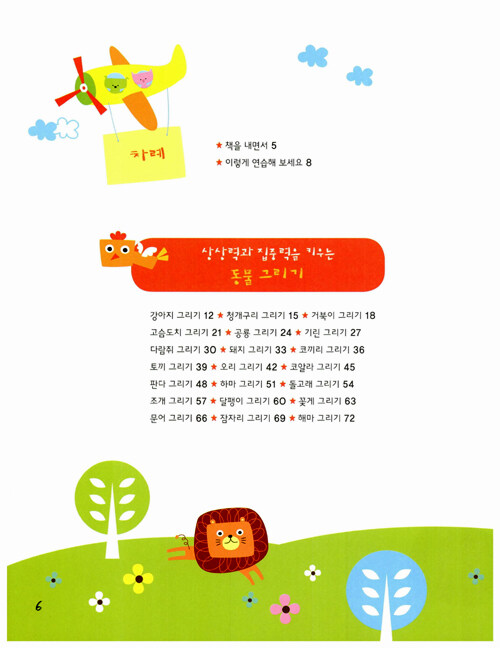 차례

★ 책을 내면서 5
★ 이렇게 연습해 보세요 8

상상력과 집중력을 키우는
동물 그리기

강아지 그리기 12 ★ 청개구리 그리기 15 ★ 거북이 그리기 18
고슴도치 그리기 21 ★ 공룡 그리기 24 ★ 기린 그리기 27
다람쥐 그리기 30 ★ 돼지 그리기 33 ★ 코끼리 그리기 36
토끼 그리기 39 ★ 오리 그리기 42 ★ 코알라 그리기 45
판다 그리기 48 ★ 하마 그리기 51 ★ 돌고래 그리기 54
조개 그리기 57 ★ 달팽이 그리기 60 ★ 꽃게 그리기 63
문어 그리기 66 ★ 잠자리 그리기 69 ★ 해마 그리기 72

6